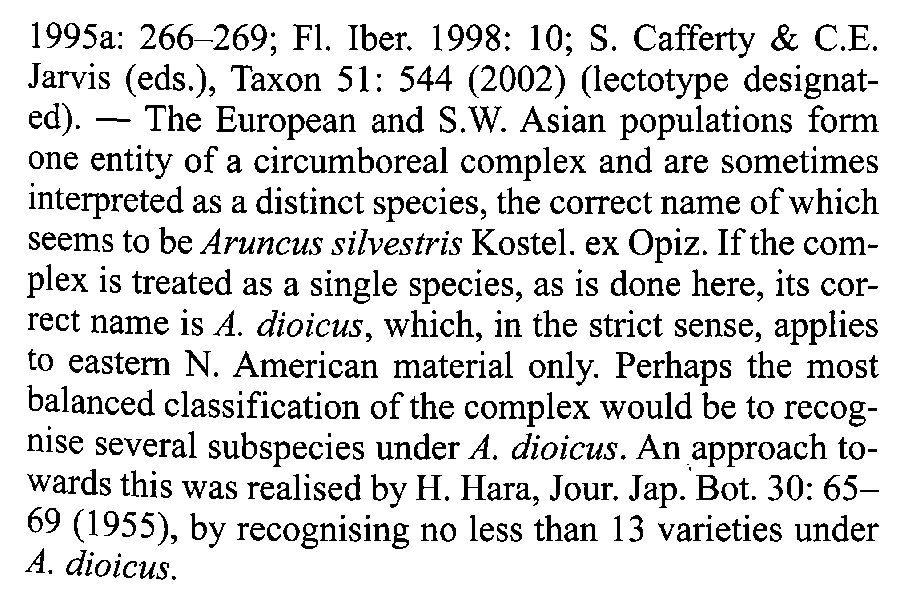 1995a: 266–269; Fl. Iber. 1998: 10; S. Cafferty & C.E. Jarvis (eds.), Taxon 51: 544 (2002) (lectotype designated). — The European and S.W. Asian populations form one entity of a circumboreal complex and are sometimes interpreted as a distinct species, the correct name of which seems to be Aruncus silvestris Kostel. ex Opiz. If the complex is treated as a single species, as is done here, its correct name is A. dioicus, which, in the strict sense, applies to eastern N. American material only. Perhaps the most balanced classification of the complex would be to recognise several subspecies under A. dioicus. An approach towards this was realised by H. Hara, Jour. Jap. Bot. 30: 65–69 (1955), by recognising no less than 13 varieties under A. dioicus.